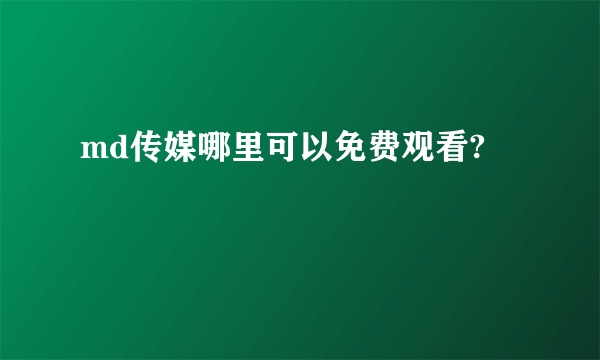 md传媒哪里可以免费观看?